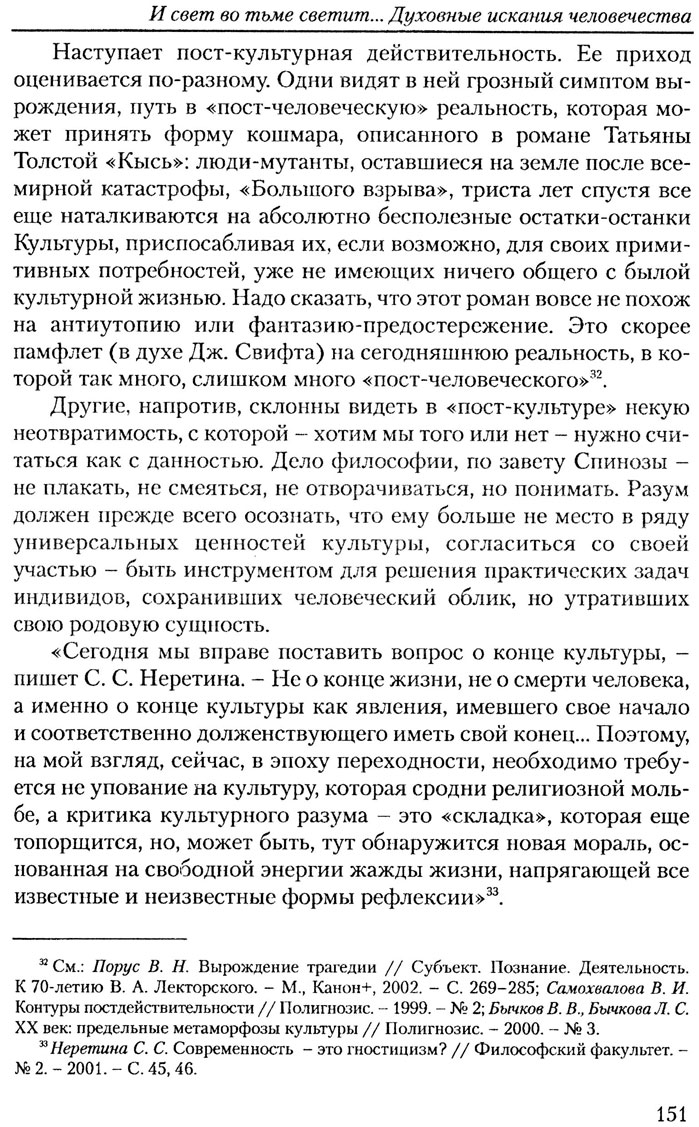 И свет во тьме светит... Духовные искания человечества

Наступает пост-культурная действительность. Ее приход оценивается по-разному. Одни видят в ней грозный симптом вырождения, путь в «пост-человеческую» реальность, которая может принять форму кошмара, описанного в романе Татьяны Толстой «Кысь»: люди-мутанты, оставшиеся на земле после всемирной катастрофы, «Большого взрыва», триста лет спустя все еще наталкиваются на абсолютно бесполезные остатки-останки Культуры, приспосабливая их, если возможно, для своих примитивных потребностей, уже не имеющих ничего общего с былой культурной жизнью. Надо сказать, что этот роман вовсе не похож на антиутопию или фантазию-предостережение. Это скорее памфлет (в духе Дж. Свифта) на сегодняшнюю реальность, в которой так много, слишком много «пост-человеческого»$^{32}$.

Другие, напротив, склонны видеть в «пост-культуре» некую неотвратимость, с которой – хотим мы того или нет – нужно считаться как с данностью. Дело философии, по завету Спинозы – не плакать, не смеяться, не отворачиваться, но понимать. Разум должен прежде всего осознать, что ему больше не место в ряду универсальных ценностей культуры, согласиться со своей участью – быть инструментом для решения практических задач индивидов, сохранивших человеческий облик, но утративших свою родовую сущность.

«Сегодня мы вправе поставить вопрос о конце культуры, – пишет С. С. Неретина. – Не о конце жизни, не о смерти человека, а именно о конце культуры как явления, имевшего свое начало и соответственно долженствующего иметь свой конец... Поэтому, на мой взгляд, сейчас, в эпоху переходности, необходимо требуется не упование на культуру, которая сродни религиозной мольбе, а критика культурного разума – это «складка», которая еще топорщится, но, может быть, тут обнаружится новая мораль, основанная на свободной энергии жажды жизни, напрягающей все известные и неизвестные формы рефлексии»$^{33}$.

$^{32}$ См.: Порус В. Н. Вырождение трагедии // Субъект. Познание. Деятельность. К 70-летию В. А. Лекторского. – М., Канон+, 2002. – С. 269–285; Самохвалова В. И. Контуры постдействительности // Полигнозис. – 1999. – № 2; Бычков В. В., Бычкова Л. С. XX век: предельные метаморфозы культуры // Полигнозис. – 2000. – № 3.
$^{33}$ Неретина С. С. Современность – это гностицизм? // Философский факультет. – № 2. – 2001. – С. 45, 46.

151